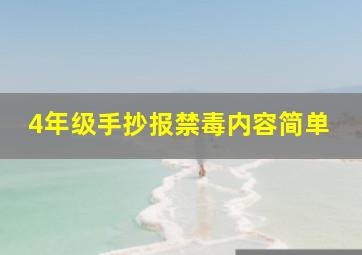 4年级手抄报禁毒内容简单